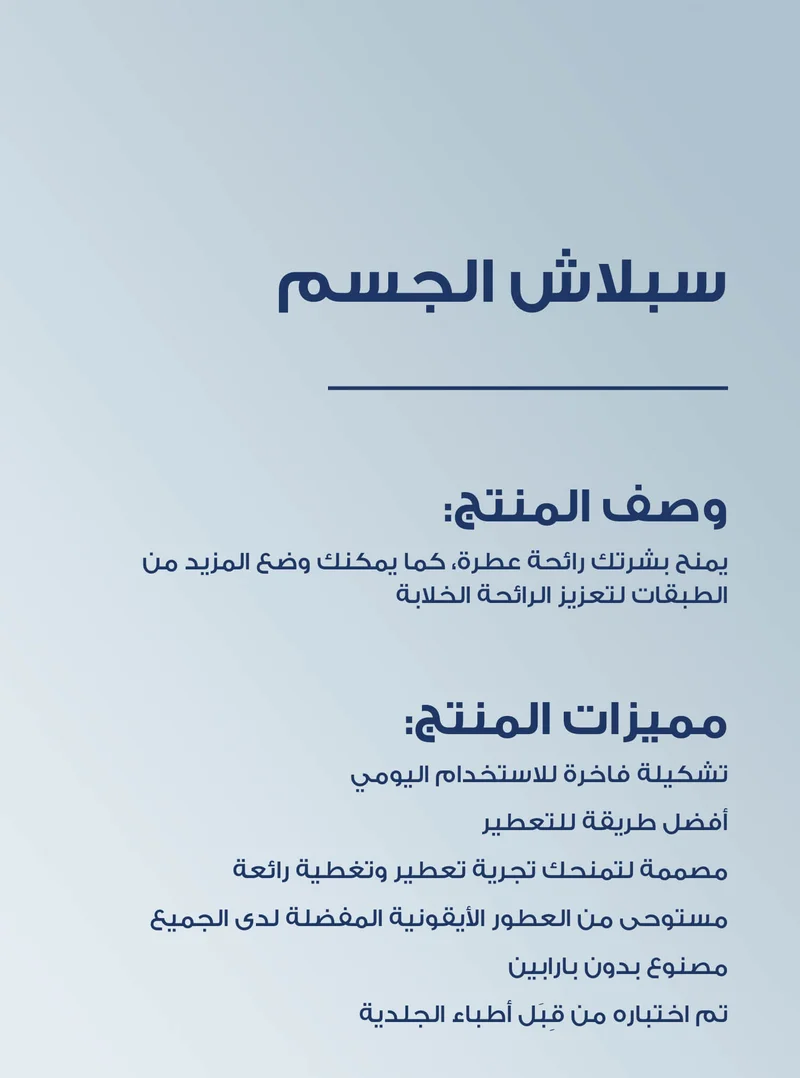 سبلاش الجسم

وصف المنتج:

يمنح بشرتك رائحة عطرة، كما يمكنك وضع المزيد من الطبقات لتعزيز الرائحة الخلابة

مميزات المنتج:

تشكيلة فاخرة للاستخدام اليومي

أفضل طريقة للتعطير

مصممة لتمنحك تجربة تعطير وتغطية رائعة

مستوحى من العطور الأيقونية المفضلة لدى الجميع

مصنوع بدون بارابين

تم اختباره من قِبَل أطباء الجلدية